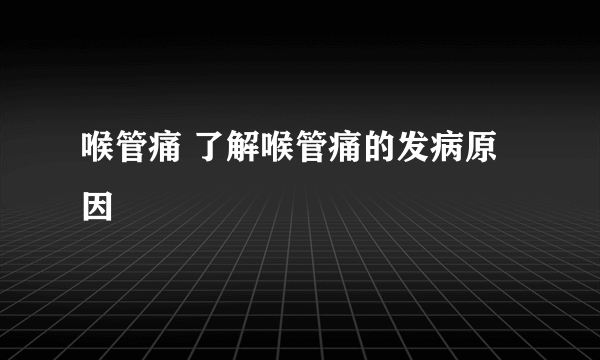 喉管痛 了解喉管痛的发病原因